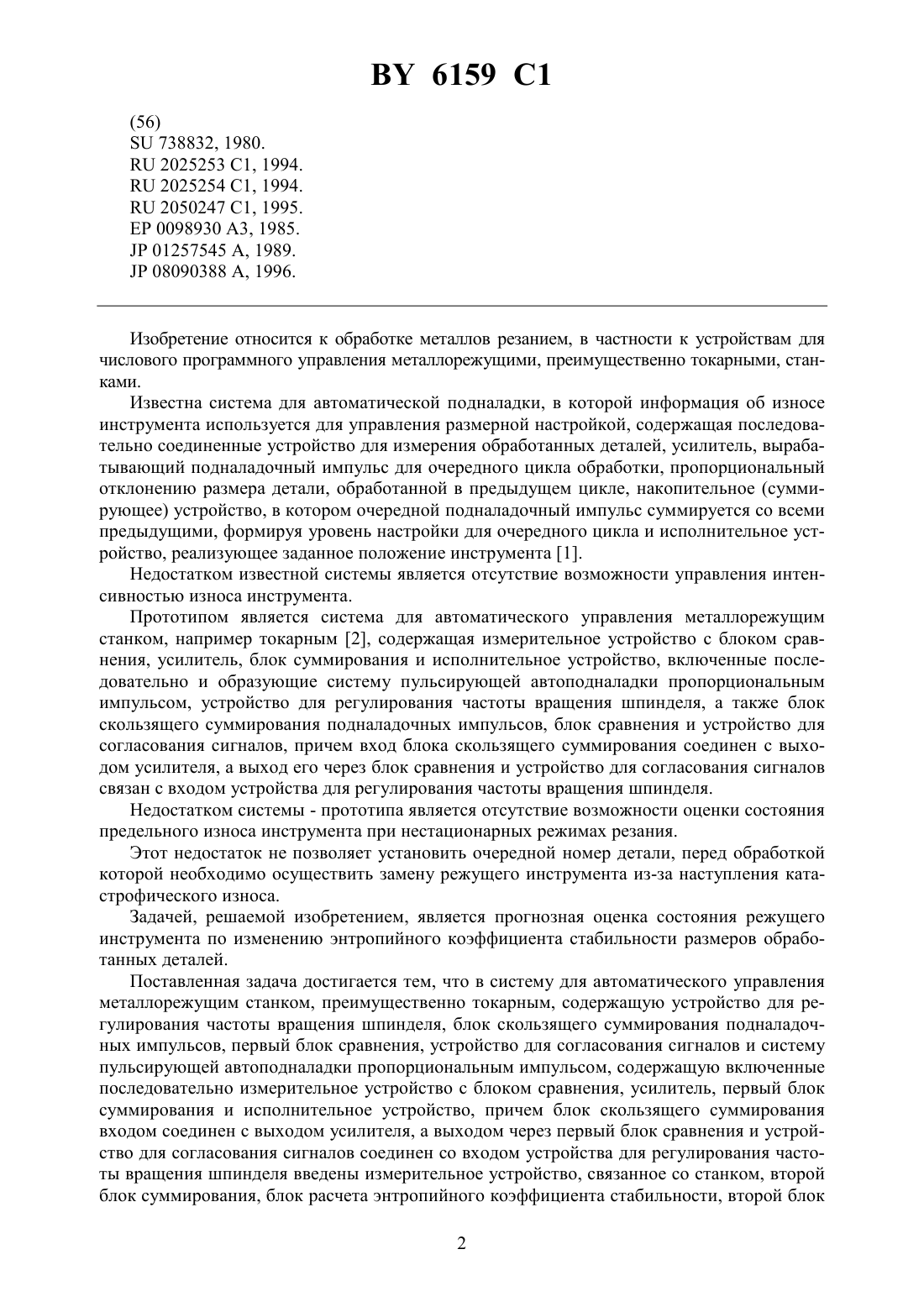 BY 6159 C1

(56)
SU 738832, 1980.
RU 2025253 C1, 1994.
RU 2025254 C1, 1994.
RU 2050247 C1, 1995.
EP 0098930 A3, 1985.
JP 01257545 A, 1989.
JP 08090388 A, 1996.

Изобретение относится к обработке металлов резанием, в частности к устройствам для числового программного управления металлорежущими, преимущественно токарными, станками.

Известна система для автоматической подналадки, в которой информация об износе инструмента используется для управления размерной настройкой, содержащая последовательно соединенные устройство для измерения обработанных деталей, усилитель, вырабатывающий подналадочный импульс для очередного цикла обработки, пропорциональный отклонению размера детали, обработанной в предыдущем цикле, накопительное (суммирующее) устройство, в котором очередной подналадочный импульс суммируется со всеми предыдущими, формируя уровень настройки для очередного цикла и исполнительное устройство, реализующее заданное положение инструмента [1].

Недостатком известной системы является отсутствие возможности управления интенсивностью износа инструмента.

Прототипом является система для автоматического управления металлорежущим станком, например токарным [2], содержащая измерительное устройство с блоком сравнения, усилитель, блок суммирования и исполнительное устройство, включенные последовательно и образующие систему пульсирующей автоподналадки пропорциональным импульсом, устройство для регулирования частоты вращения шпинделя, а также блок скользящего суммирования подналадочных импульсов, блок сравнения и устройство для согласования сигналов, причем вход блока скользящего суммирования соединен с выходом усилителя, а выход его через блок сравнения и устройство для согласования сигналов связан с входом устройства для регулирования частоты вращения шпинделя.

Недостатком системы - прототипа является отсутствие возможности оценки состояния предельного износа инструмента при нестационарных режимах резания.

Этот недостаток не позволяет установить очередной номер детали, перед обработкой которой необходимо осуществить замену режущего инструмента из-за наступления катастрофического износа.

Задачей, решаемой изобретением, является прогнозная оценка состояния режущего инструмента по изменению энтропийного коэффициента стабильности размеров обработанных деталей.

Поставленная задача достигается тем, что в систему для автоматического управления металлорежущим станком, преимущественно токарным, содержащую устройство для регулирования частоты вращения шпинделя, блок скользящего суммирования подналадочных импульсов, первый блок сравнения, устройство для согласования сигналов и систему пульсирующей автоподналадки пропорциональным импульсом, содержащую включенные последовательно измерительное устройство с блоком сравнения, усилитель, первый блок суммирования и исполнительное устройство, причем блок скользящего суммирования входом соединен с выходом усилителя, а выходом через первый блок сравнения и устройство для согласования сигналов соединен со входом устройства для регулирования частоты вращения шпинделя введены измерительное устройство, связанное со станком, второй блок суммирования, блок расчета энтропийного коэффициента стабильности, второй блок

2